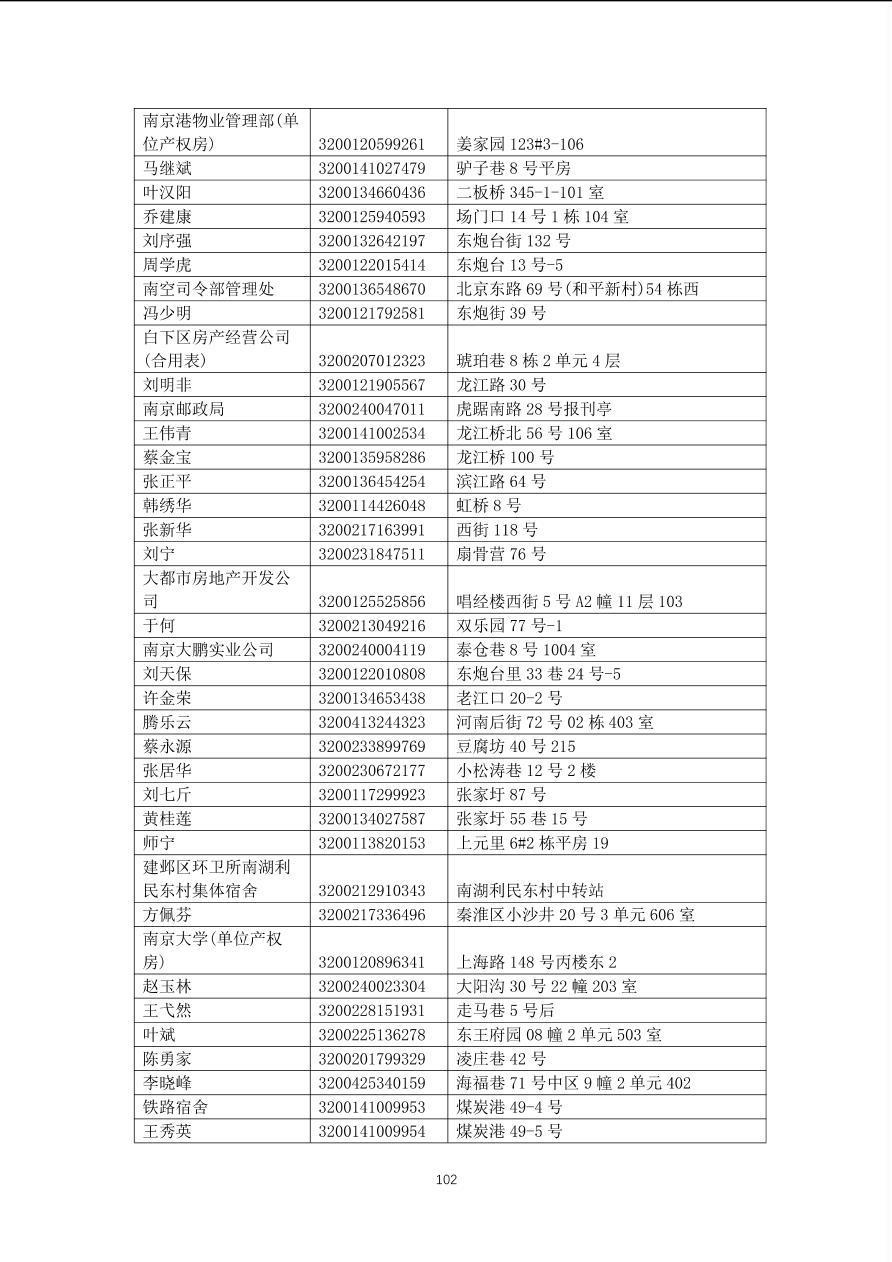 | 南京港物业管理部(单位产权房) | 3200120599261 | 姜家园123#3-106 |
|---|---|---|
| 马继斌 | 3200141027479 | 驴子巷8号平房 |
| 叶汉阳 | 3200134660436 | 二板桥345-1-101室 |
| 乔建康 | 3200125940593 | 场门口14号1栋104室 |
| 刘序强 | 3200132642197 | 东炮台街132号 |
| 周学虎 | 3200122015414 | 东炮台13号-5 |
| 南空司令部管理处 | 3200136548670 | 北京东路69号(和平新村)54栋西 |
| 冯少明 | 3200121792581 | 东炮街39号 |
| 白下区房产经营公司(合用表) | 3200207012323 | 琥珀巷8栋2单元4层 |
| 刘明非 | 3200121905567 | 龙江路30号 |
| 南京邮政局 | 3200240047011 | 虎踞南路28号报刊亭 |
| 王伟青 | 3200141002534 | 龙江桥北56号106室 |
| 蔡金宝 | 3200135958286 | 龙江桥100号 |
| 张正平 | 3200136454254 | 滨江路64号 |
| 韩绣华 | 3200114426048 | 虹桥8号 |
| 张新华 | 3200217163991 | 西街118号 |
| 刘宁 | 3200231847511 | 扇骨营76号 |
| 大都市房地产开发公司 | 3200125525856 | 唱经楼西街5号A2幢11层103 |
| 于何 | 3200213049216 | 双乐园77号-1 |
| 南京大鹏实业公司 | 3200240004119 | 泰仓巷8号1004室 |
| 刘天保 | 3200122010808 | 东炮台里33巷24号-5 |
| 许金荣 | 3200134653438 | 老江口20-2号 |
| 腾乐云 | 3200413244323 | 河南后街72号02栋403室 |
| 蔡永源 | 3200233899769 | 豆腐坊40号215 |
| 张居华 | 3200230672177 | 小松涛巷12号2楼 |
| 刘七斤 | 3200117299923 | 张家圩87号 |
| 黄桂莲 | 3200134027587 | 张家圩55巷15号 |
| 师宁 | 3200113820153 | 上元里6#2栋平房19 |
| 建邺区环卫所南湖利民东村集体宿舍 | 3200212910343 | 南湖利民东村中转站 |
| 方佩芬 | 3200217336496 | 秦淮区小沙井20号3单元606室 |
| 南京大学(单位产权房) | 3200120896341 | 上海路148号丙楼东2 |
| 赵玉林 | 3200240023304 | 大阳沟30号22幢203室 |
| 王弋然 | 3200228151931 | 走马巷5号后 |
| 叶斌 | 3200225136278 | 东王府园08幢2单元503室 |
| 陈勇家 | 3200201799329 | 凌庄巷42号 |
| 李晓峰 | 3200425340159 | 海福巷71号中区9幢2单元402 |
| 铁路宿舍 | 3200141009953 | 煤炭港49-4号 |
| 王秀英 | 3200141009954 | 煤炭港49-5号 |

102